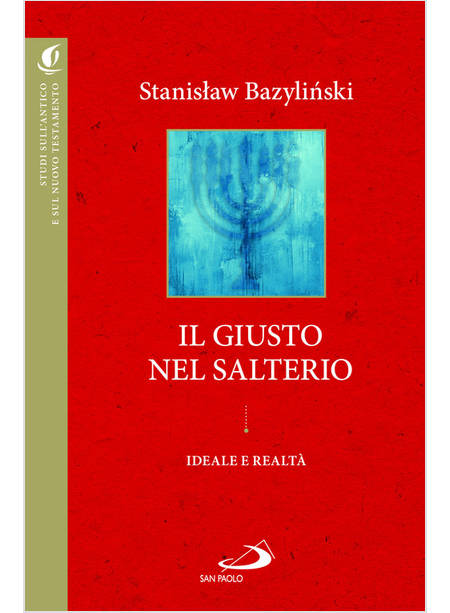 STUDI SULL'ANTICO
E SUL NUOVO TESTAMENTO

Stanisław Bazyliński

IL GIUSTO
NEL SALTERIO

IDEALE E REALTÀ

SAN PAOLO